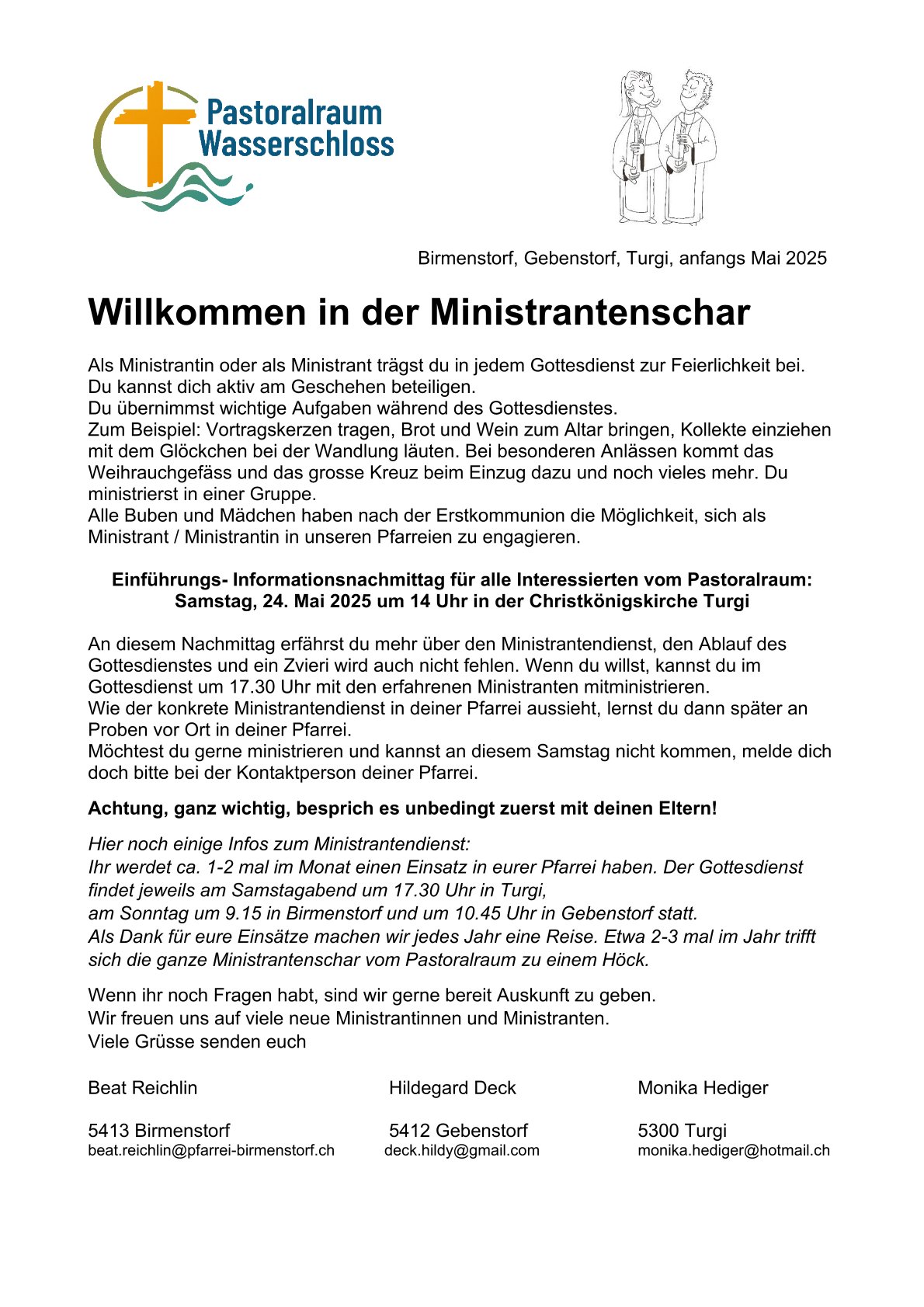 Pastoralraum Wasserschloss

Birmenstorf, Gebenstorf, Turgi, anfangs Mai 2025

Willkommen in der Ministrantenschar

Als Ministrantin oder als Ministrant trägst du in jedem Gottesdienst zur Feierlichkeit bei. Du kannst dich aktiv am Geschehen beteiligen.
Du übernimmst wichtige Aufgaben während des Gottesdienstes.
Zum Beispiel: Vortragskerzen tragen, Brot und Wein zum Altar bringen, Kollekte einziehen mit dem Glöckchen bei der Wandlung läuten. Bei besonderen Anlässen kommt das Weihrauchgefäss und das grosse Kreuz beim Einzug dazu und noch vieles mehr. Du ministrierst in einer Gruppe.
Alle Buben und Mädchen haben nach der Erstkommunion die Möglichkeit, sich als Ministrant / Ministrantin in unseren Pfarreien zu engagieren.

Einführungs- Informationsnachmittag für alle Interessierten vom Pastoralraum:
Samstag, 24. Mai 2025 um 14 Uhr in der Christkönigskirche Turgi

An diesem Nachmittag erfährst du mehr über den Ministrantendienst, den Ablauf des Gottesdienstes und ein Zvieri wird auch nicht fehlen. Wenn du willst, kannst du im Gottesdienst um 17.30 Uhr mit den erfahrenen Ministranten mitministrieren.
Wie der konkrete Ministrantendienst in deiner Pfarrei aussieht, lernst du dann später an Proben vor Ort in deiner Pfarrei.
Möchtest du gerne ministrieren und kannst an diesem Samstag nicht kommen, melde dich doch bitte bei der Kontaktperson deiner Pfarrei.

Achtung, ganz wichtig, besprich es unbedingt zuerst mit deinen Eltern!

Hier noch einige Infos zum Ministrantendienst:
Ihr werdet ca. 1-2 mal im Monat einen Einsatz in eurer Pfarrei haben. Der Gottesdienst findet jeweils am Samstagabend um 17.30 Uhr in Turgi,
am Sonntag um 9.15 in Birmenstorf und um 10.45 Uhr in Gebenstorf statt.
Als Dank für eure Einsätze machen wir jedes Jahr eine Reise. Etwa 2-3 mal im Jahr trifft sich die ganze Ministrantenschar vom Pastoralraum zu einem Höck.

Wenn ihr noch Fragen habt, sind wir gerne bereit Auskunft zu geben.
Wir freuen uns auf viele neue Ministrantinnen und Ministranten.
Viele Grüsse senden euch

Beat Reichlin
5413 Birmenstorf
beat.reichlin@pfarrei-birmenstorf.ch

Hildegard Deck
5412 Gebenstorf
deck.hildy@gmail.com

Monika Hediger
5300 Turgi
monika.hediger@hotmail.ch